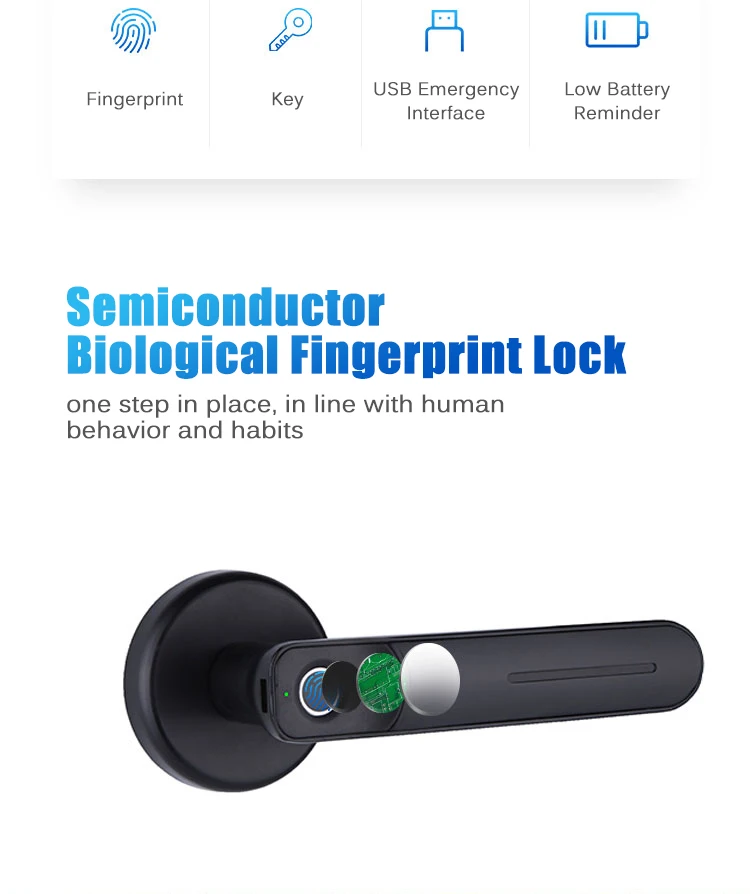 Fingerprint

Key

USB Emergency
Interface

Low Battery
Reminder

Semiconductor
Biological Fingerprint Lock

one step in place, in line with human behavior and habits